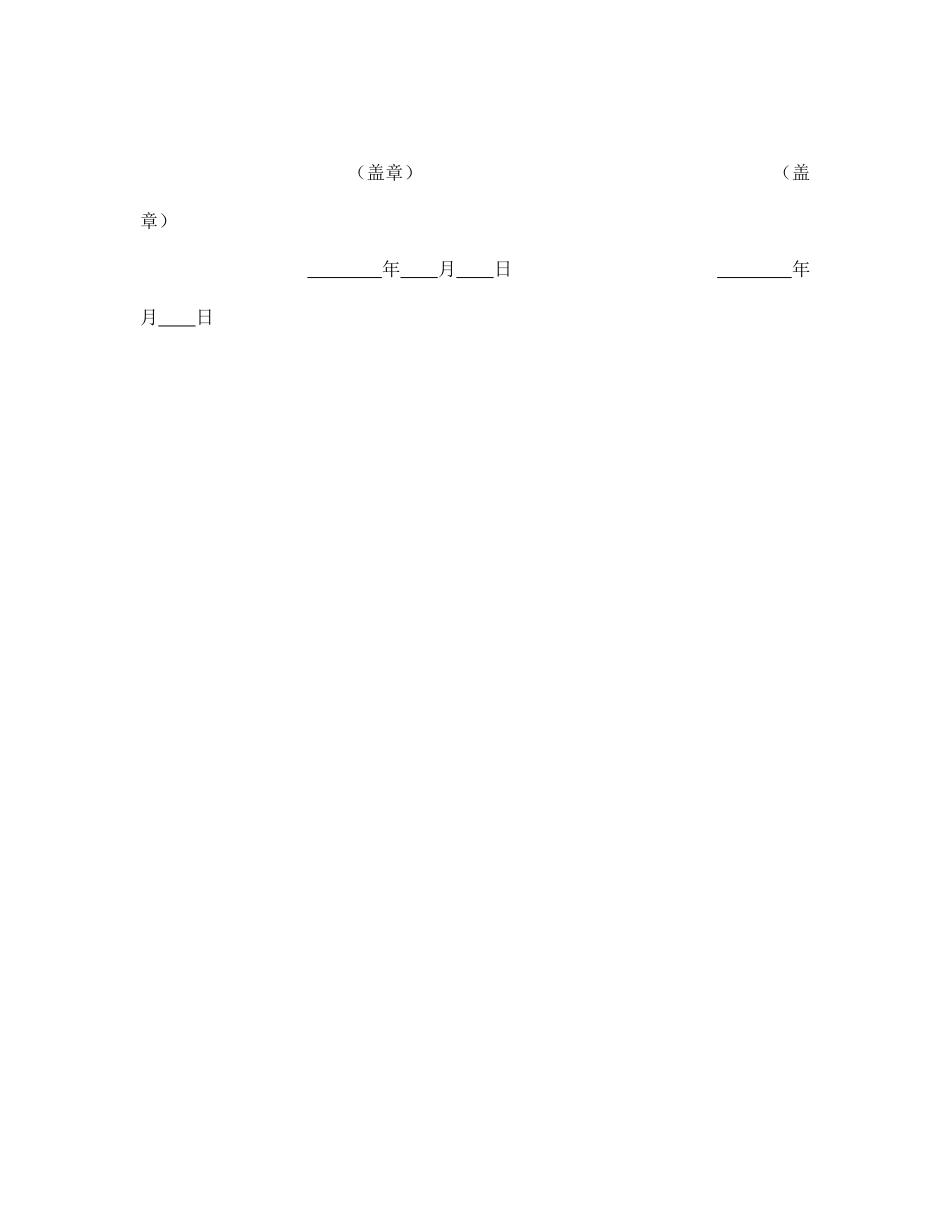 （盖章） （盖章）

____年____月____日 ____年____月____日